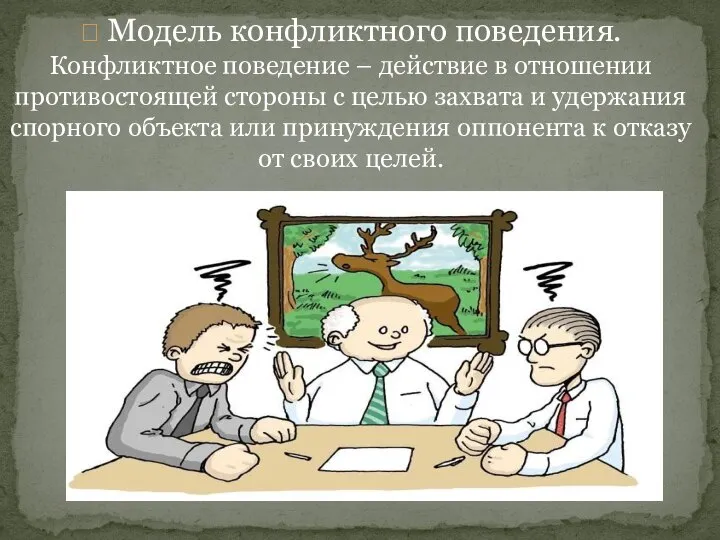 Модель конфликтного поведения.
Конфликтное поведение – действие в отношении противостоящей стороны с целью захвата и удержания спорного объекта или принуждения оппонента к отказу от своих целей.